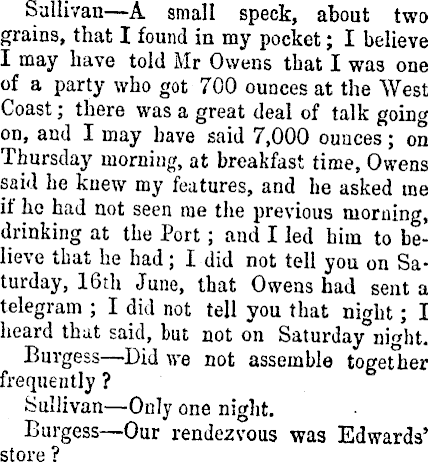 Sullivan—A small speck, about two grains, that I found in my pocket; I believe I may have told Mr Owens that I was one of a party who got 700 ounces at the West Coast; there was a great deal of talk going on, and I may have said 7,000 ounces; on Thursday morning, at breakfast time, Owens said he knew my features, and he asked me if he had not seen me the previous morning, drinking at the Port; and I led him to believe that he had; I did not tell you on Saturday, 16th June, that Owens had sent a telegram; I did not tell you that night; I heard that said, but not on Saturday night.

Burgess—Did we not assemble together frequently?

Sullivan—Only one night.

Burgess—Our rendezvous was Edwards' store?